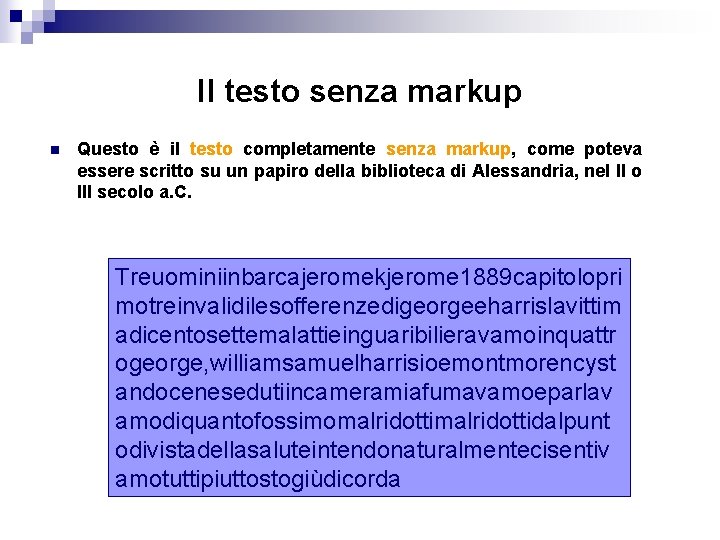 Il testo senza markup

Questo è il testo completamente senza markup, come poteva essere scritto su un papiro della biblioteca di Alessandria, nel II o III secolo a.C.

Treuominiinbarcajeromekjerome1889capitolopri
motreinvalidilesofferenzedigeorgeeharrislavittim
adicentosettemalattieinguaribilieravamoinquattr
ogeorge,williamsamuelharrisioemontmorencyst
andocenesedutiincameramiafumavamoeparlav
amodiquantofossimomalridottimalridottidalpunt
odivistadellasaluteintendonaturalmentecisentiv
amotuttipiuttostogiùdicorda